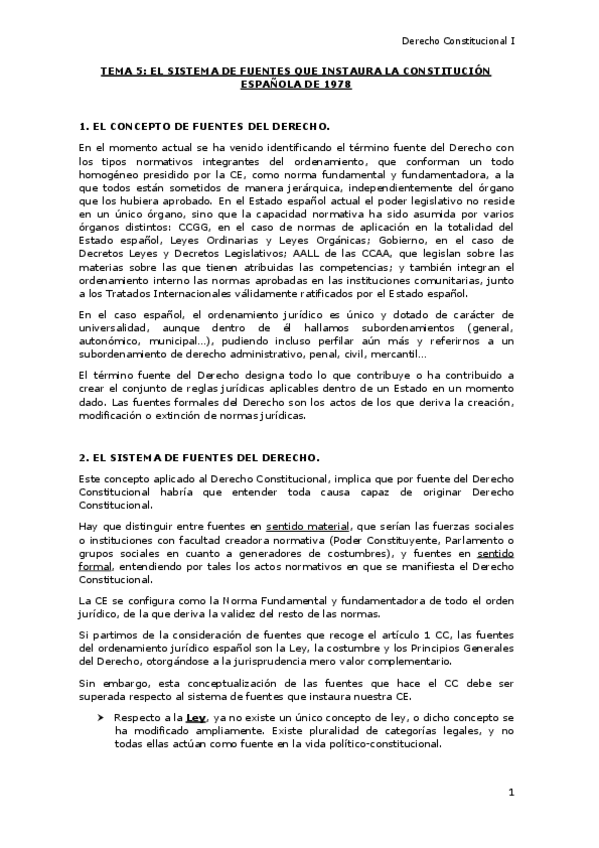 Derecho Constitucional I

TEMA 5: EL SISTEMA DE FUENTES QUE INSTAURA LA CONSTITUCIÓN ESPAÑOLA DE 1978

1. EL CONCEPTO DE FUENTES DEL DERECHO.

En el momento actual se ha venido identificando el término fuente del Derecho con los tipos normativos integrantes del ordenamiento, que conforman un todo homogéneo presidido por la CE, como norma fundamental y fundamentadora, a la que todos están sometidos de manera jerárquica, independientemente del órgano que los hubiera aprobado. En el Estado español actual el poder legislativo no reside en un único órgano, sino que la capacidad normativa ha sido asumida por varios órganos distintos: CCGG, en el caso de normas de aplicación en la totalidad del Estado español, Leyes Ordinarias y Leyes Orgánicas; Gobierno, en el caso de Decretos Leyes y Decretos Legislativos; AALL de las CCAA, que legislan sobre las materias sobre las que tienen atribuidas las competencias; y también integran el ordenamiento interno las normas aprobadas en las instituciones comunitarias, junto a los Tratados Internacionales válidamente ratificados por el Estado español.

En el caso español, el ordenamiento jurídico es único y dotado de carácter de universalidad, aunque dentro de él hallamos subordenamientos (general, autonómico, municipal…), pudiendo incluso perfilar aún más y referirnos a un subordenamiento de derecho administrativo, penal, civil, mercantil…

El término fuente del Derecho designa todo lo que contribuye o ha contribuido a crear el conjunto de reglas jurídicas aplicables dentro de un Estado en un momento dado. Las fuentes formales del Derecho son los actos de los que deriva la creación, modificación o extinción de normas jurídicas.

2. EL SISTEMA DE FUENTES DEL DERECHO.

Este concepto aplicado al Derecho Constitucional, implica que por fuente del Derecho Constitucional habría que entender toda causa capaz de originar Derecho Constitucional.

Hay que distinguir entre fuentes en sentido material, que serían las fuerzas sociales o instituciones con facultad creadora normativa (Poder Constituyente, Parlamento o grupos sociales en cuanto a generadores de costumbres), y fuentes en sentido formal, entendiendo por tales los actos normativos en que se manifiesta el Derecho Constitucional.

La CE se configura como la Norma Fundamental y fundamentadora de todo el orden jurídico, de la que deriva la validez del resto de las normas.

Si partimos de la consideración de fuentes que recoge el artículo 1 CC, las fuentes del ordenamiento jurídico español son la Ley, la costumbre y los Principios Generales del Derecho, otorgándose a la jurisprudencia mero valor complementario.

Sin embargo, esta conceptualización de las fuentes que hace el CC debe ser superada respecto al sistema de fuentes que instaura nuestra CE.

➤ Respecto a la Ley, ya no existe un único concepto de ley, o dicho concepto se ha modificado ampliamente. Existe pluralidad de categorías legales, y no todas ellas actúan como fuente en la vida político-constitucional.

1